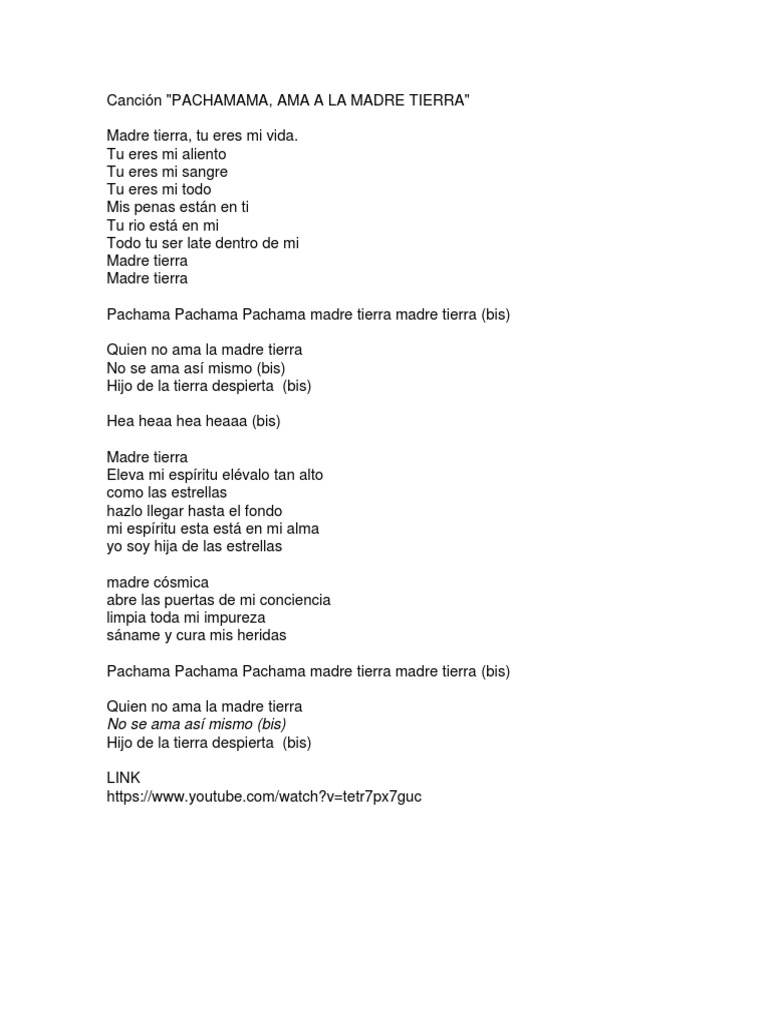 Canción "PACHAMAMA, AMA A LA MADRE TIERRA"

Madre tierra, tu eres mi vida.
Tu eres mi aliento
Tu eres mi sangre
Tu eres mi todo
Mis penas están en ti
Tu rio está en mi
Todo tu ser late dentro de mi
Madre tierra
Madre tierra

Pachama Pachama Pachama madre tierra madre tierra (bis)

Quien no ama la madre tierra
No se ama así mismo (bis)
Hijo de la tierra despierta (bis)

Hea heaa hea heaaa (bis)

Madre tierra
Eleva mi espíritu elévalo tan alto
como las estrellas
hazlo llegar hasta el fondo
mi espíritu esta está en mi alma
yo soy hija de las estrellas

madre cósmica
abre las puertas de mi conciencia
limpia toda mi impureza
sáname y cura mis heridas

Pachama Pachama Pachama madre tierra madre tierra (bis)

Quien no ama la madre tierra
No se ama así mismo (bis)
Hijo de la tierra despierta (bis)

LINK
https://www.youtube.com/watch?v=tetr7px7guc